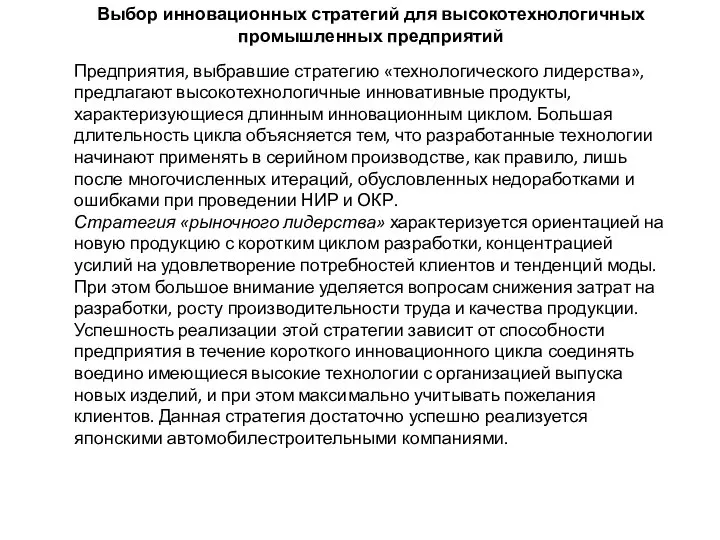 Выбор инновационных стратегий для высокотехнологичных промышленных предприятий

Предприятия, выбравшие стратегию «технологического лидерства», предлагают высокотехнологичные инновативные продукты, характеризующиеся длинным инновационным циклом. Большая длительность цикла объясняется тем, что разработанные технологии начинают применять в серийном производстве, как правило, лишь после многочисленных итераций, обусловленных недоработками и ошибками при проведении НИР и ОКР.
Стратегия «рыночного лидерства» характеризуется ориентацией на новую продукцию с коротким циклом разработки, концентрацией усилий на удовлетворение потребностей клиентов и тенденций моды. При этом большое внимание уделяется вопросам снижения затрат на разработки, росту производительности труда и качества продукции. Успешность реализации этой стратегии зависит от способности предприятия в течение короткого инновационного цикла соединять воедино имеющиеся высокие технологии с организацией выпуска новых изделий, и при этом максимально учитывать пожелания клиентов. Данная стратегия достаточно успешно реализуется японскими автомобилестроительными компаниями.